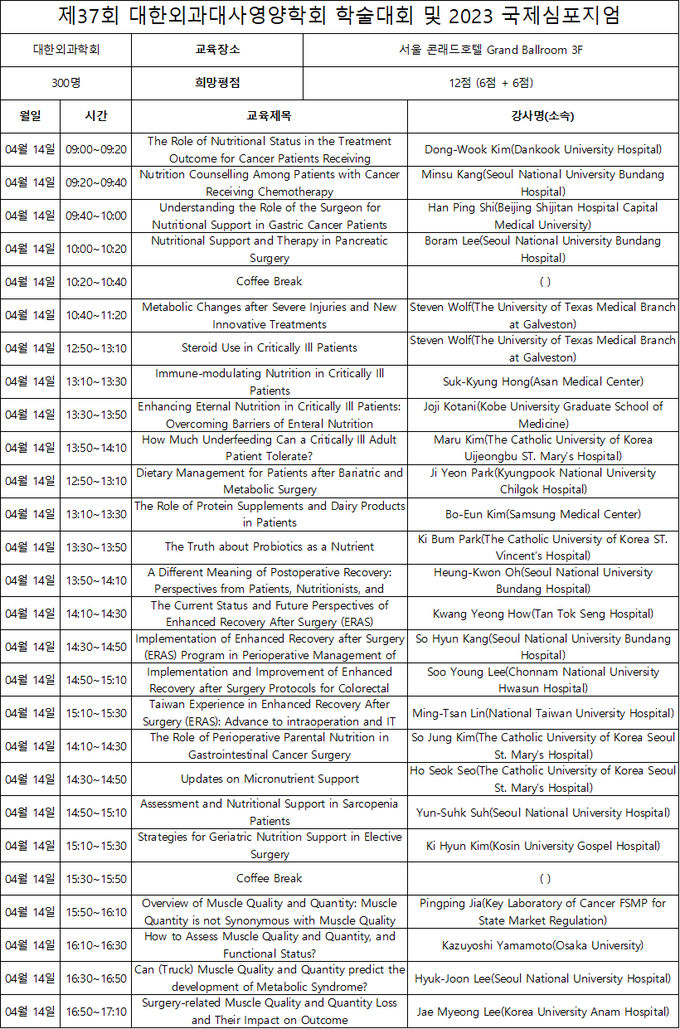 제37회 대한외과대사영양학회 학술대회 및 2023 국제심포지엄

| 대한외과학회 | 교육장소 | 서울 콘래드호텔 Grand Ballroom 3F |
|---|---|---|
| 300명 | 희망평점 | 12점 (6점 + 6점) |

| 월일 | 시간 | 교육제목 | 강사명(소속) |
|---|---|---|---|
| 04월 14일 | 09:00~09:20 | The Role of Nutritional Status in the Treatment Outcome for Cancer Patients Receiving | Dong-Wook Kim(Dankook University Hospital) |
| 04월 14일 | 09:20~09:40 | Nutrition Counselling Among Patients with Cancer Receiving Chemotherapy | Minsu Kang(Seoul National University Bundang Hospital) |
| 04월 14일 | 09:40~10:00 | Understanding the Role of the Surgeon for Nutritional Support in Gastric Cancer Patients | Han Ping Shi(Beijing Shijitan Hospital Capital Medical University) |
| 04월 14일 | 10:00~10:20 | Nutritional Support and Therapy in Pancreatic Surgery | Boram Lee(Seoul National University Bundang Hospital) |
| 04월 14일 | 10:20~10:40 | Coffee Break | ( ) |
| 04월 14일 | 10:40~11:20 | Metabolic Changes after Severe Injuries and New Innovative Treatments | Steven Wolf(The University of Texas Medical Branch at Galveston) |
| 04월 14일 | 12:50~13:10 | Steroid Use in Critically Ill Patients | Steven Wolf(The University of Texas Medical Branch at Galveston) |
| 04월 14일 | 13:10~13:30 | Immune-modulating Nutrition in Critically Ill Patients | Suk-Kyung Hong(Asan Medical Center) |
| 04월 14일 | 13:30~13:50 | Enhancing Eternal Nutrition in Critically Ill Patients: Overcoming Barriers of Enteral Nutrition | Joji Kotani(Kobe University Graduate School of Medicine) |
| 04월 14일 | 13:50~14:10 | How Much Underfeeding Can a Critically Ill Adult Patient Tolerate? | Maru Kim(The Catholic University of Korea Uijeongbu ST. Mary's Hospital) |
| 04월 14일 | 12:50~13:10 | Dietary Management for Patients after Bariatric and Metabolic Surgery | Ji Yeon Park(Kyungpook National University Chilgok Hospital) |
| 04월 14일 | 13:10~13:30 | The Role of Protein Supplements and Dairy Products in Patients | Bo-Eun Kim(Samsung Medical Center) |
| 04월 14일 | 13:30~13:50 | The Truth about Probiotics as a Nutrient | Ki Bum Park(The Catholic University of Korea ST. Vincent's Hospital) |
| 04월 14일 | 13:50~14:10 | A Different Meaning of Postoperative Recovery: Perspectives from Patients, Nutritionists, and | Heung-Kwon Oh(Seoul National University Bundang Hospital) |
| 04월 14일 | 14:10~14:30 | The Current Status and Future Perspectives of Enhanced Recovery After Surgery (ERAS) | Kwang Yeong How(Tan Tok Seng Hospital) |
| 04월 14일 | 14:30~14:50 | Implementation of Enhanced Recovery after Surgery (ERAS) Program in Perioperative Management of | So Hyun Kang(Seoul National University Bundang Hospital) |
| 04월 14일 | 14:50~15:10 | Implementation and Improvement of Enhanced Recovery after Surgery Protocols for Colorectal | Soo Young Lee(Chonnam National University Hwasun Hospital) |
| 04월 14일 | 15:10~15:30 | Taiwan Experience in Enhanced Recovery After Surgery (ERAS): Advance to intraoperation and IT | Ming-Tsan Lin(National Taiwan University Hospital) |
| 04월 14일 | 14:10~14:30 | The Role of Perioperative Parental Nutrition in Gastrointestinal Cancer Surgery | So Jung Kim(The Catholic University of Korea Seoul St. Mary's Hospital) |
| 04월 14일 | 14:30~14:50 | Updates on Micronutrient Support | Ho Seok Seo(The Catholic University of Korea Seoul St. Mary's Hospital) |
| 04월 14일 | 14:50~15:10 | Assessment and Nutritional Support in Sarcopenia Patients | Yun-Suhk Suh(Seoul National University Hospital) |
| 04월 14일 | 15:10~15:30 | Strategies for Geriatric Nutrition Support in Elective Surgery | Ki Hyun Kim(Kosin University Gospel Hospital) |
| 04월 14일 | 15:30~15:50 | Coffee Break | ( ) |
| 04월 14일 | 15:50~16:10 | Overview of Muscle Quality and Quantity: Muscle Quantity is not Synonymous with Muscle Quality | Pingping Jia(Key Laboratory of Cancer FSMP for State Market Regulation) |
| 04월 14일 | 16:10~16:30 | How to Assess Muscle Quality and Quantity, and Functional Status? | Kazuyoshi Yamamoto(Osaka University) |
| 04월 14일 | 16:30~16:50 | Can (Truck) Muscle Quality and Quantity predict the development of Metabolic Syndrome? | Hyuk-Joon Lee(Seoul National University Hospital) |
| 04월 14일 | 16:50~17:10 | Surgery-related Muscle Quality and Quantity Loss and Their Impact on Outcome | Jae Myeong Lee(Korea University Anam Hospital) |